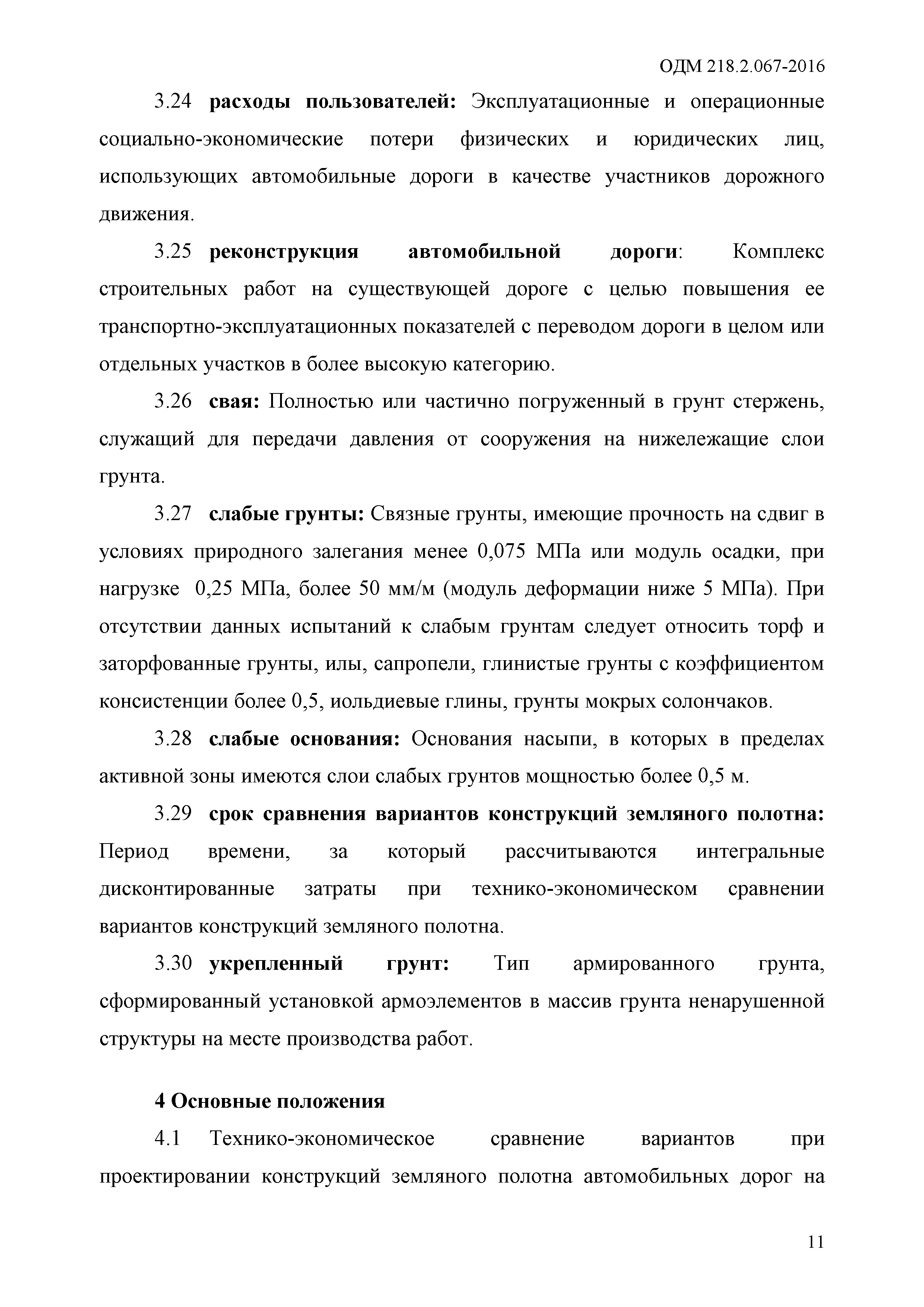 ОДМ 218.2.067-2016

3.24 расходы пользователей: Эксплуатационные и операционные социально-экономические потери физических и юридических лиц, использующих автомобильные дороги в качестве участников дорожного движения.

3.25 реконструкция автомобильной дороги: Комплекс строительных работ на существующей дороге с целью повышения ее транспортно-эксплуатационных показателей с переводом дороги в целом или отдельных участков в более высокую категорию.

3.26 свая: Полностью или частично погруженный в грунт стержень, служащий для передачи давления от сооружения на нижележащие слои грунта.

3.27 слабые грунты: Связные грунты, имеющие прочность на сдвиг в условиях природного залегания менее 0,075 МПа или модуль осадки, при нагрузке 0,25 МПа, более 50 мм/м (модуль деформации ниже 5 МПа). При отсутствии данных испытаний к слабым грунтам следует относить торф и заторфованные грунты, илы, сапропели, глинистые грунты с коэффициентом консистенции более 0,5, иольдиевые глины, грунты мокрых солончаков.

3.28 слабые основания: Основания насыпи, в которых в пределах активной зоны имеются слои слабых грунтов мощностью более 0,5 м.

3.29 срок сравнения вариантов конструкций земляного полотна: Период времени, за который рассчитываются интегральные дисконтированные затраты при технико-экономическом сравнении вариантов конструкций земляного полотна.

3.30 укрепленный грунт: Тип армированного грунта, сформированный установкой армоэлементов в массив грунта ненарушенной структуры на месте производства работ.

4 Основные положения

4.1 Технико-экономическое сравнение вариантов при проектировании конструкций земляного полотна автомобильных дорог на

11